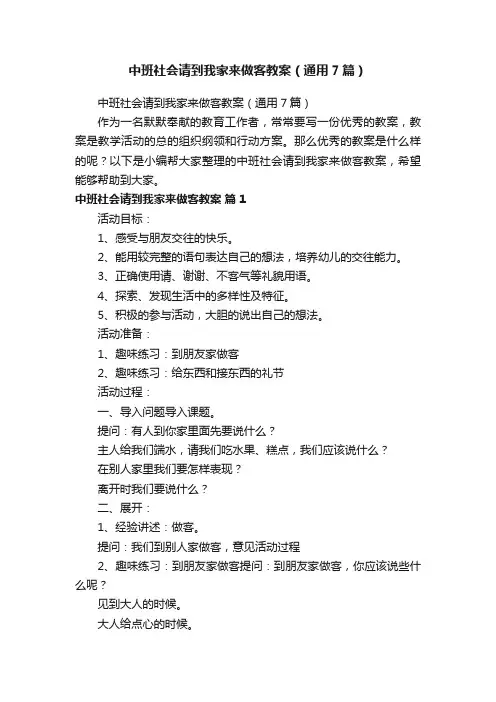 中班社会请到我家来做客教案（通用7篇）

中班社会请到我家来做客教案（通用7篇）

作为一名默默奉献的教育工作者，常常要写一份优秀的教案，教案是教学活动的总的组织纲领和行动方案。那么优秀的教案是什么样的呢？以下是小编帮大家整理的中班社会请到我家来做客教案，希望能够帮助到大家。

中班社会请到我家来做客教案 篇1

活动目标：

1、感受与朋友交往的快乐。

2、能用较完整的语句表达自己的想法，培养幼儿的交往能力。

3、正确使用请、谢谢、不客气等礼貌用语。

4、探索、发现生活中的多样性及特征。

5、积极的参与活动，大胆的说出自己的想法。

活动准备：

1、趣味练习：到朋友家做客

2、趣味练习：给东西和接东西的礼节

活动过程：

一、导入问题导入课题。

提问：有人到你家里面先要说什么？

主人给我们端水，请我们吃水果、糕点，我们应该说什么？

在别人家里我们要怎样表现？

离开时我们要说什么？

二、展开：

1、经验讲述：做客。

提问：我们到别人家做客，意见活动过程

2、趣味练习：到朋友家做客提问：到朋友家做客，你应该说些什么呢？

见到大人的时候。

大人给点心的时候。